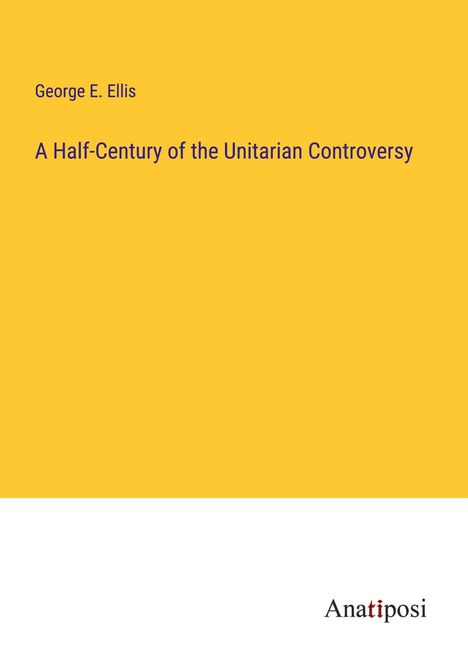 George E. Ellis

A Half-Century of the Unitarian Controversy

Anatiposi